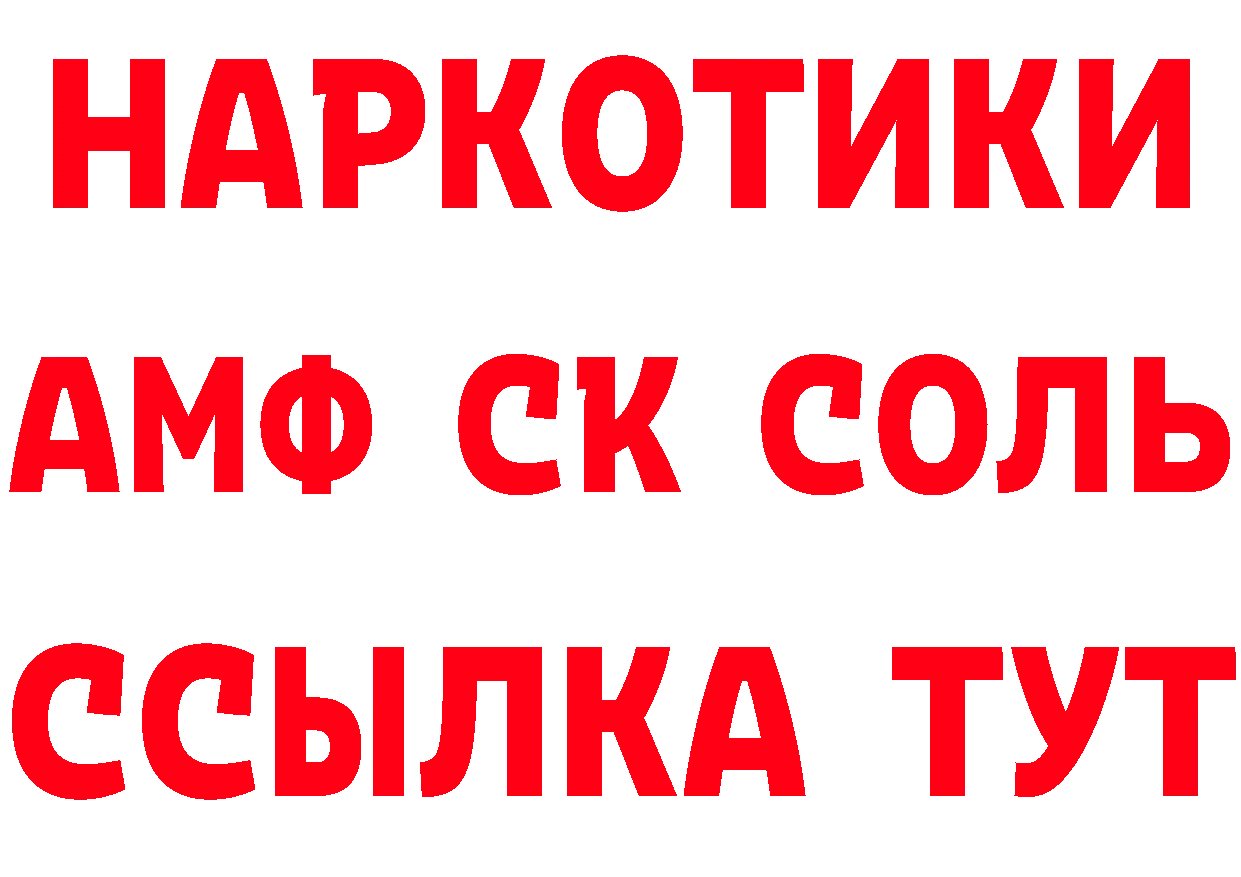 НАРКОТИКИ
АМФ СК СОЛЬ
ССЫЛКА ТУТ